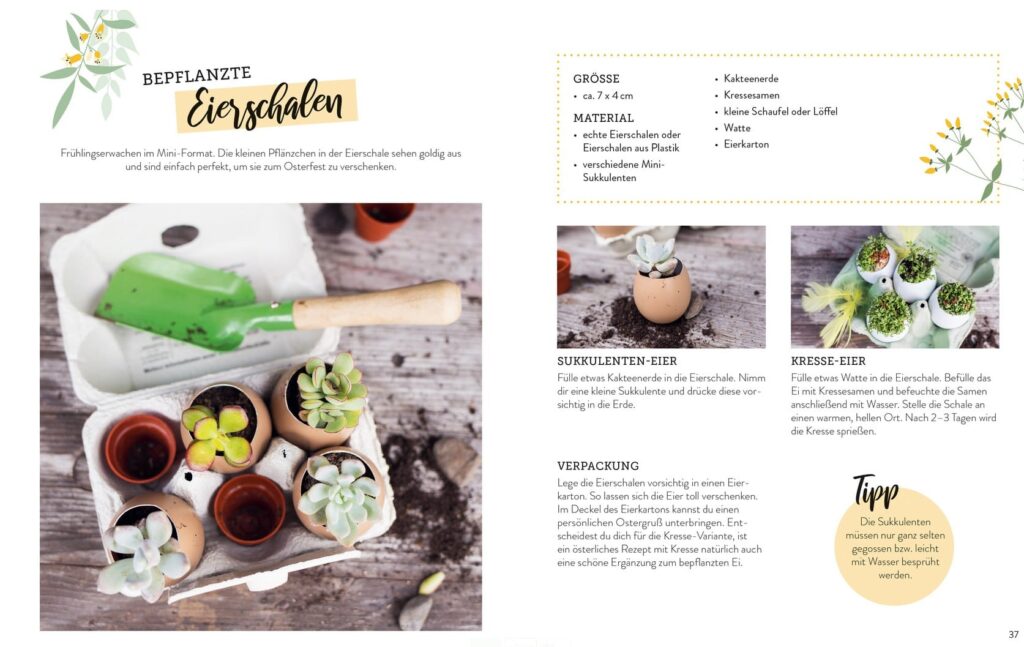 BEPFLANZTE
Eierschalen

Frühlingserwachen im Mini-Format. Die kleinen Pflänzchen in der Eierschale sehen goldig aus und sind einfach perfekt, um sie zum Osterfest zu verschenken.

GRÖSSE
• ca. 7 x 4 cm

MATERIAL
• echte Eierschalen oder Eierschalen aus Plastik
• verschiedene Mini-Sukkulenten
• Kakteenerde
• Kressesamen
• kleine Schaufel oder Löffel
• Watte
• Eierkarton

SUKKULENTEN-EIER
Fülle etwas Kakteenerde in die Eierschale. Nimm dir eine kleine Sukkulente und drücke diese vorsichtig in die Erde.

KRESSE-EIER
Fülle etwas Watte in die Eierschale. Befülle das Ei mit Kressesamen und befeuchte die Samen anschließend mit Wasser. Stelle die Schale an einen warmen, hellen Ort. Nach 2–3 Tagen wird die Kresse sprießen.

VERPACKUNG
Lege die Eierschalen vorsichtig in einen Eierkarton. So lassen sich die Eier toll verschenken. Im Deckel des Eierkartons kannst du einen persönlichen Ostergruß unterbringen. Entscheidest du dich für die Kresse-Variante, ist ein österliches Rezept mit Kresse natürlich auch eine schöne Ergänzung zum bepflanzten Ei.

Tipp
Die Sukkulenten müssen nur ganz selten gegossen bzw. leicht mit Wasser besprüht werden.

37